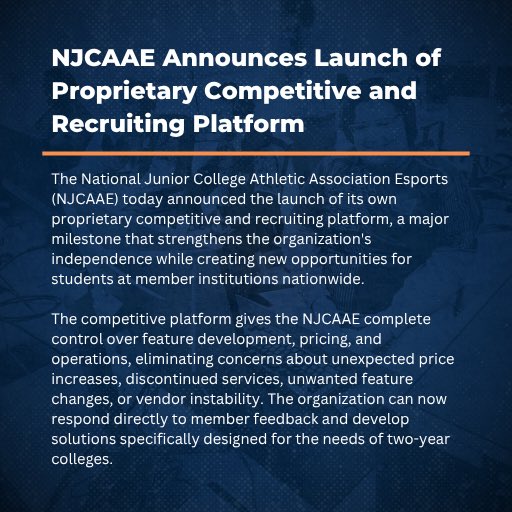 NJCAAE Announces Launch of Proprietary Competitive and Recruiting Platform

The National Junior College Athletic Association Esports (NJCAAE) today announced the launch of its own proprietary competitive and recruiting platform, a major milestone that strengthens the organization's independence while creating new opportunities for students at member institutions nationwide.

The competitive platform gives the NJCAAE complete control over feature development, pricing, and operations, eliminating concerns about unexpected price increases, discontinued services, unwanted feature changes, or vendor instability. The organization can now respond directly to member feedback and develop solutions specifically designed for the needs of two-year colleges.